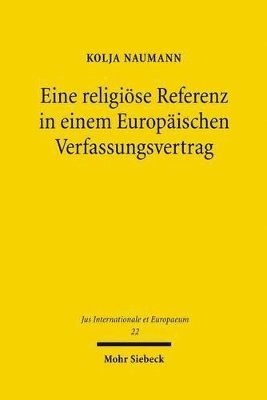 KOLJA NAUMANN

Eine religiöse Referenz in einem Europäischen Verfassungsvertrag

Jus Internationale et Europaeum
22

Mohr Siebeck